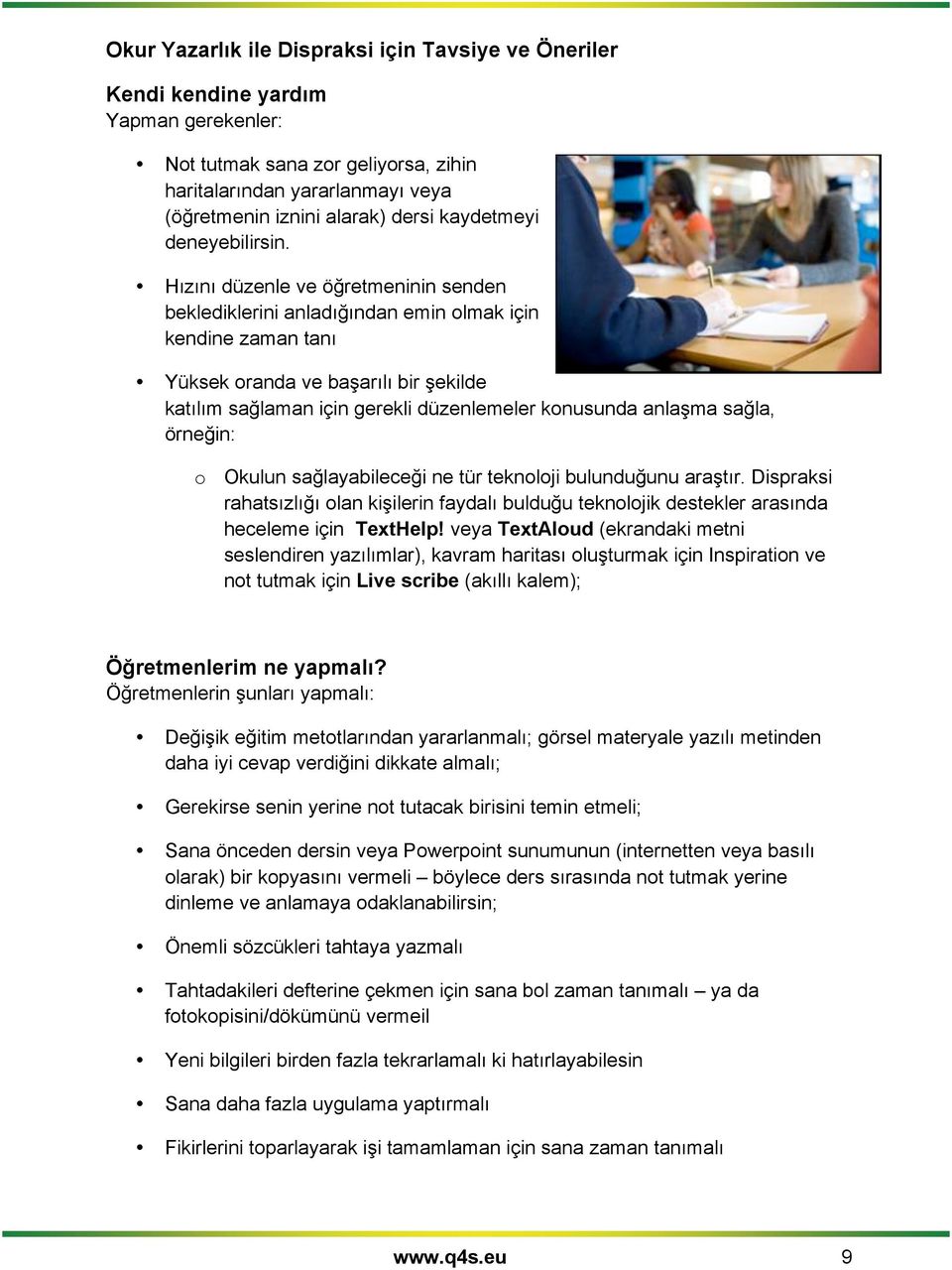 Okur Yazarlık ile Dispraksi için Tavsiye ve Öneriler

Kendi kendine yardım
Yapman gerekenler:

• Not tutmak sana zor geliyorsa, zihin haritalarından yararlanmayı veya (öğretmenin iznini alarak) dersi kaydetmeyi deneyebilirsin.

• Hızını düzenle ve öğretmeninin senden beklediklerini anladığından emin olmak için kendine zaman tanı

• Yüksek oranda ve başarılı bir şekilde katılım sağlaman için gerekli düzenlemeler konusunda anlaşma sağla, örneğin:

o Okulun sağlayabileceği ne tür teknoloji bulunduğunu araştır. Dispraksi rahatsızlığı olan kişilerin faydalı bulduğu teknolojik destekler arasında heceleme için TextHelp! veya TextAloud (ekrandaki metni seslendiren yazılımlar), kavram haritası oluşturmak için Inspiration ve not tutmak için Live scribe (akıllı kalem);

Öğretmenlerim ne yapmalı?
Öğretmenlerin şunları yapmalı:

• Değişik eğitim metotlarından yararlanmalı; görsel materyale yazılı metinden daha iyi cevap verdiğini dikkate almalı;

• Gerekirse senin yerine not tutacak birisini temin etmeli;

• Sana önceden dersin veya Powerpoint sunumunun (internetten veya basılı olarak) bir kopyasını vermeli – böylece ders sırasında not tutmak yerine dinleme ve anlamaya odaklanabilirsin;

• Önemli sözcükleri tahtaya yazmalı

• Tahtadakileri defterine çekmen için sana bol zaman tanımalı – ya da fotokopisini/dökümünü vermeil

• Yeni bilgileri birden fazla tekrarlamalı ki hatırlayabilesin

• Sana daha fazla uygulama yaptırmalı

• Fikirlerini toparlayarak işi tamamlaman için sana zaman tanımalı

www.q4s.eu 9